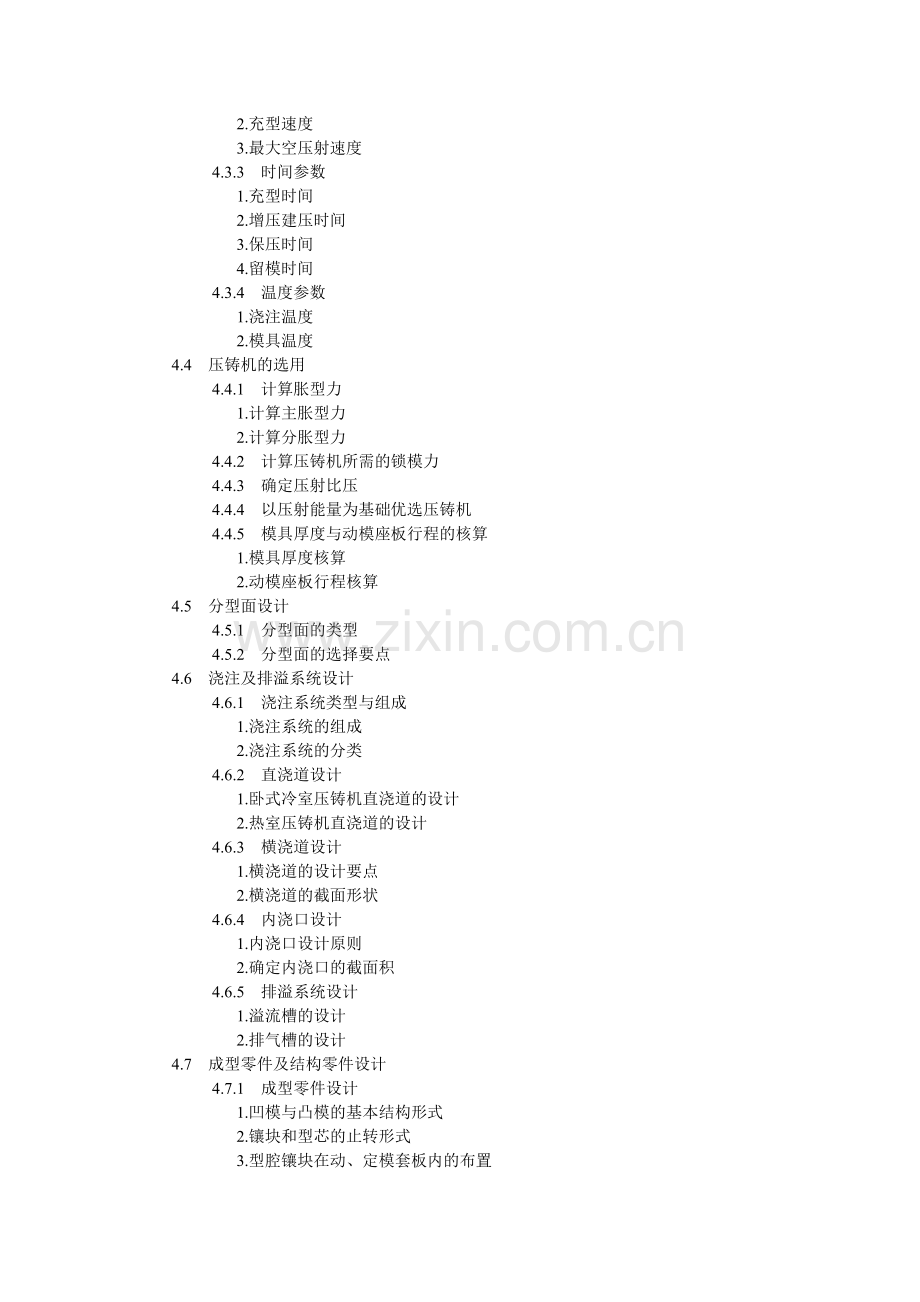 2.充型速度
3.最大空压射速度
4.3.3　时间参数
1.充型时间
2.增压建压时间
3.保压时间
4.留模时间
4.3.4　温度参数
1.浇注温度
2.模具温度
4.4　压铸机的选用
4.4.1　计算胀型力
1.计算主胀型力
2.计算分胀型力
4.4.2　计算压铸机所需的锁模力
4.4.3　确定压射比压
4.4.4　以压射能量为基础优选压铸机
4.4.5　模具厚度与动模座板行程的核算
1.模具厚度核算
2.动模座板行程核算
4.5　分型面设计
4.5.1　分型面的类型
4.5.2　分型面的选择要点
4.6　浇注及排溢系统设计
4.6.1　浇注系统类型与组成
1.浇注系统的组成
2.浇注系统的分类
4.6.2　直浇道设计
1.卧式冷室压铸机直浇道的设计
2.热室压铸机直浇道的设计
4.6.3　横浇道设计
1.横浇道的设计要点
2.横浇道的截面形状
4.6.4　内浇口设计
1.内浇口设计原则
2.确定内浇口的截面积
4.6.5　排溢系统设计
1.溢流槽的设计
2.排气槽的设计
4.7　成型零件及结构零件设计
4.7.1　成型零件设计
1.凹模与凸模的基本结构形式
2.镶块和型芯的止转形式
3.型腔镶块在动、定模套板内的布置

www.zixin.com.cn